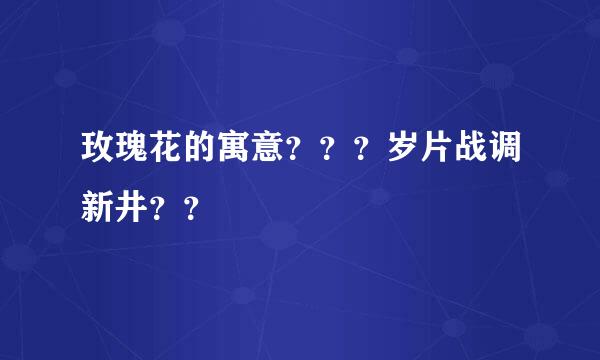 玫瑰花的寓意？？？岁片战调新井？？